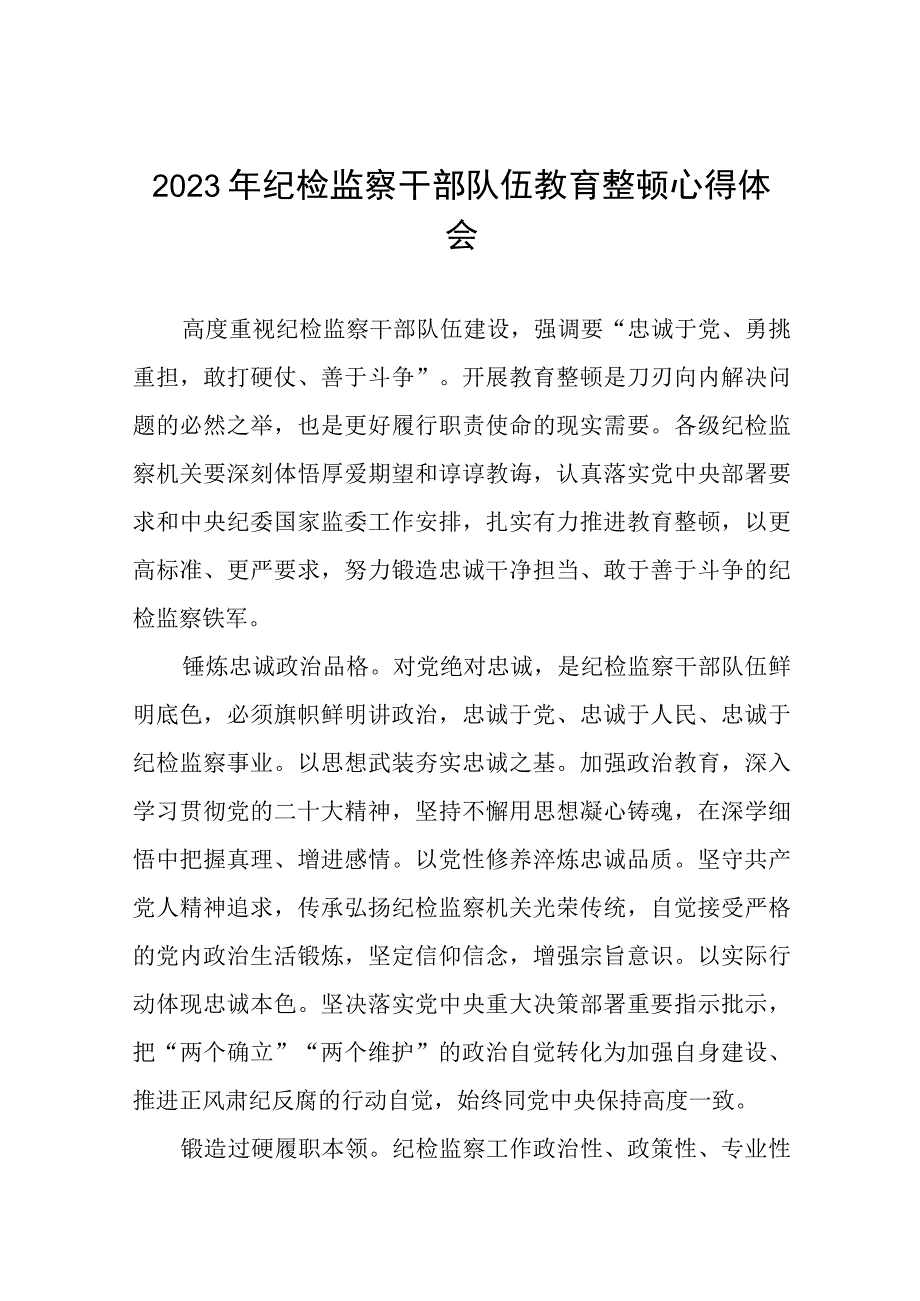 2023年纪检监察干部队伍教育整顿心得体会

高度重视纪检监察干部队伍建设，强调要“忠诚于党、勇挑重担，敢打硬仗、善于斗争”。开展教育整顿是刀刃向内解决问题的必然之举，也是更好履行职责使命的现实需要。各级纪检监察机关要深刻体悟厚爱期望和谆谆教诲，认真落实党中央部署要求和中央纪委国家监委工作安排，扎实有力推进教育整顿，以更高标准、更严要求，努力锻造忠诚干净担当、敢于善于斗争的纪检监察铁军。

锤炼忠诚政治品格。对党绝对忠诚，是纪检监察干部队伍鲜明底色，必须旗帜鲜明讲政治，忠诚于党、忠诚于人民、忠诚于纪检监察事业。以思想武装夯实忠诚之基。加强政治教育，深入学习贯彻党的二十大精神，坚持不懈用思想凝心铸魂，在深学细悟中把握真理、增进感情。以党性修养淬炼忠诚品质。坚守共产党人精神追求，传承弘扬纪检监察机关光荣传统，自觉接受严格的党内政治生活锻炼，坚定信仰信念，增强宗旨意识。以实际行动体现忠诚本色。坚决落实党中央重大决策部署重要指示批示，把“两个确立”“两个维护”的政治自觉转化为加强自身建设、推进正风肃纪反腐的行动自觉，始终同党中央保持高度一致。

锻造过硬履职本领。纪检监察工作政治性、政策性、专业性